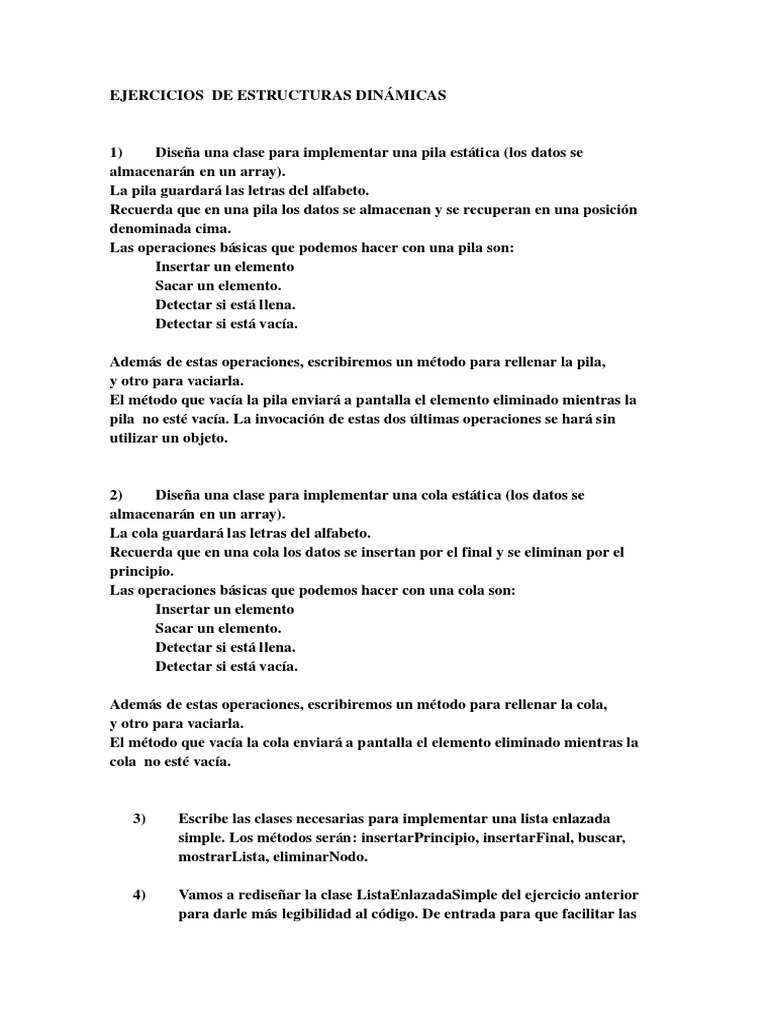 EJERCICIOS DE ESTRUCTURAS DINÁMICAS

1) Diseña una clase para implementar una pila estática (los datos se almacenarán en un array).
La pila guardará las letras del alfabeto.
Recuerda que en una pila los datos se almacenan y se recuperan en una posición denominada cima.
Las operaciones básicas que podemos hacer con una pila son:
Insertar un elemento
Sacar un elemento.
Detectar si está llena.
Detectar si está vacía.

Además de estas operaciones, escribiremos un método para rellenar la pila, y otro para vaciarla.
El método que vacía la pila enviará a pantalla el elemento eliminado mientras la pila no esté vacía. La invocación de estas dos últimas operaciones se hará sin utilizar un objeto.

2) Diseña una clase para implementar una cola estática (los datos se almacenarán en un array).
La cola guardará las letras del alfabeto.
Recuerda que en una cola los datos se insertan por el final y se eliminan por el principio.
Las operaciones básicas que podemos hacer con una cola son:
Insertar un elemento
Sacar un elemento.
Detectar si está llena.
Detectar si está vacía.

Además de estas operaciones, escribiremos un método para rellenar la cola, y otro para vaciarla.
El método que vacía la cola enviará a pantalla el elemento eliminado mientras la cola no esté vacía.

3) Escribe las clases necesarias para implementar una lista enlazada simple. Los métodos serán: insertarPrincipio, insertarFinal, buscar, mostrarLista, eliminarNodo.

4) Vamos a rediseñar la clase ListaEnlazadaSimple del ejercicio anterior para darle más legibilidad al código. De entrada para que facilitar las